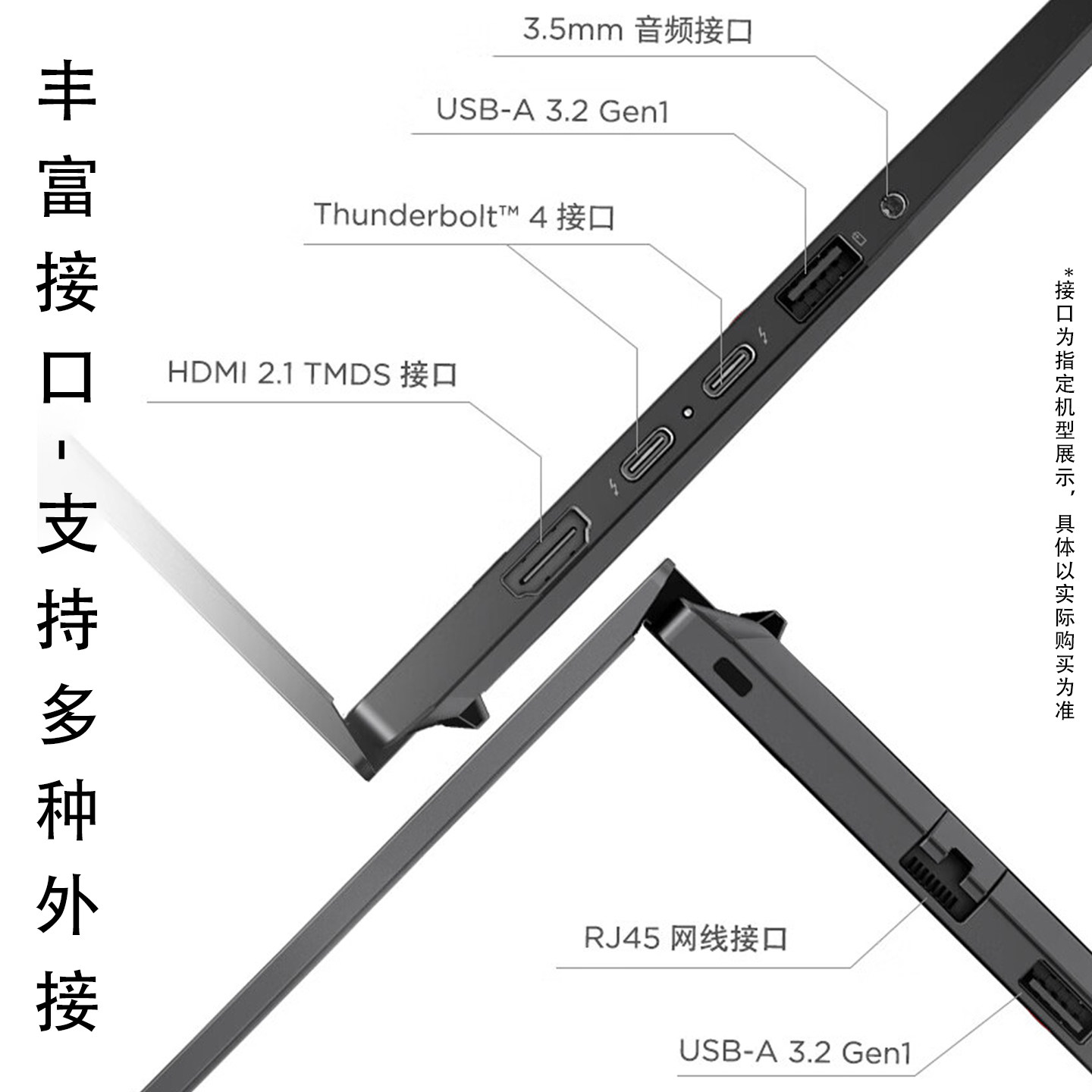 丰富接口-支持多种外接

3.5mm 音频接口

USB-A 3.2 Gen1

Thunderbolt™ 4 接口

HDMI 2.1 TMDS 接口

RJ45 网线接口

USB-A 3.2 Gen1

*接口为指定机型展示，具体以实际购买为准